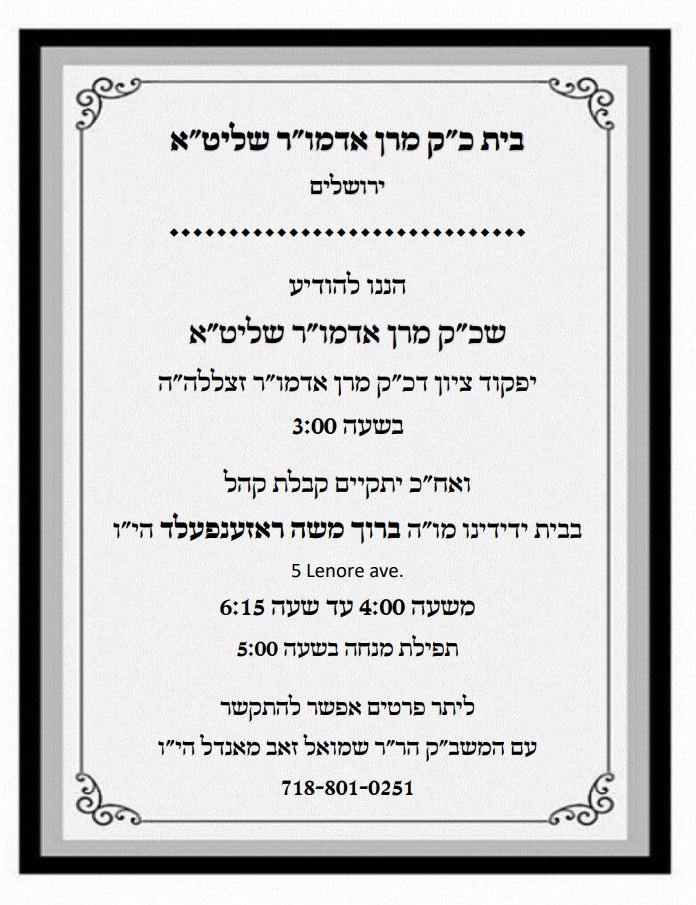 בית כ"ק מרן אדמו"ר שליט"א
ירושלים

הננו להודיע
שכ"ק מרן אדמו"ר שליט"א
יפקוד ציון דכ"ק מרן אדמו"ר זצללה"ה
בשעה 3:00

ואח"כ יתקיים קבלת קהל
בבית ידידינו מו"ה ברוך משה ראזענפעלד הי"ו
5 Lenore ave.
משעה 4:00 עד שעה 6:15
תפילת מנחה בשעה 5:00

ליתר פרטים אפשר להתקשר
עם המשב"ק הר"ר שמואל זאב מאנדל הי"ו
718-801-0251